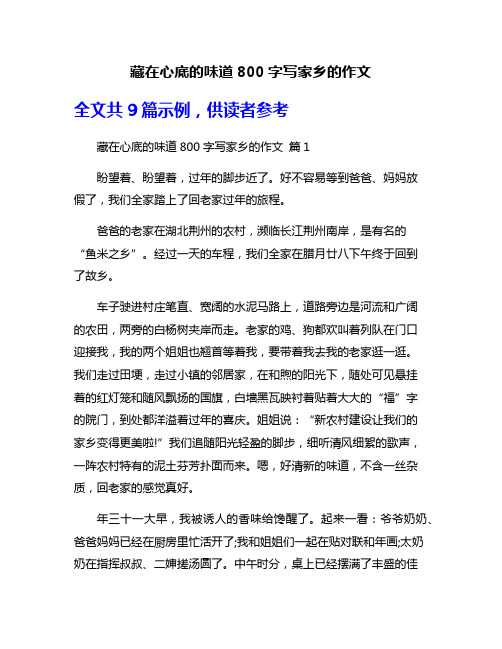 藏在心底的味道 800 字写家乡的作文

全文共 9 篇示例，供读者参考

藏在心底的味道 800 字写家乡的作文 篇 1

盼望着、盼望着，过年的脚步近了。好不容易等到爸爸、妈妈放假了，我们全家踏上了回老家过年的旅程。

爸爸的老家在湖北荆州的农村，濒临长江荆州南岸，是有名的“鱼米之乡”。经过一天的车程，我们全家在腊月廿八下午终于回到了故乡。

车子驶进村庄笔直、宽阔的水泥马路上，道路旁边是河流和广阔的农田，两旁的白杨树夹岸而走。老家的鸡、狗都欢叫着列队在门口迎接我，我的两个姐姐也翘首等着我，要带着我去我的老家逛一逛。我们走过田埂，走过小镇的邻居家，在和煦的阳光下，随处可见悬挂着的红灯笼和随风飘扬的国旗，白墙黑瓦映衬着贴着大大的“福”字的院门，到处都洋溢着过年的喜庆。姐姐说：“新农村建设让我们的家乡变得更美啦!”我们追随阳光轻盈的脚步，细听清风细絮的歌声，一阵农村特有的泥土芬芳扑面而来。嗯，好清新的味道，不含一丝杂质，回老家的感觉真好。

年三十一大早，我被诱人的香味给馋醒了。起来一看：爷爷奶奶、爸爸妈妈已经在厨房里忙活开了;我和姐姐们一起在贴对联和年画;太奶奶在指挥叔叔、二婶搓汤圆了。中午时分，桌上已经摆满了丰盛的佳